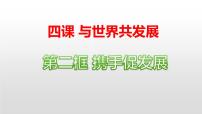 四课 与世界共发展

第二框 携手促发展